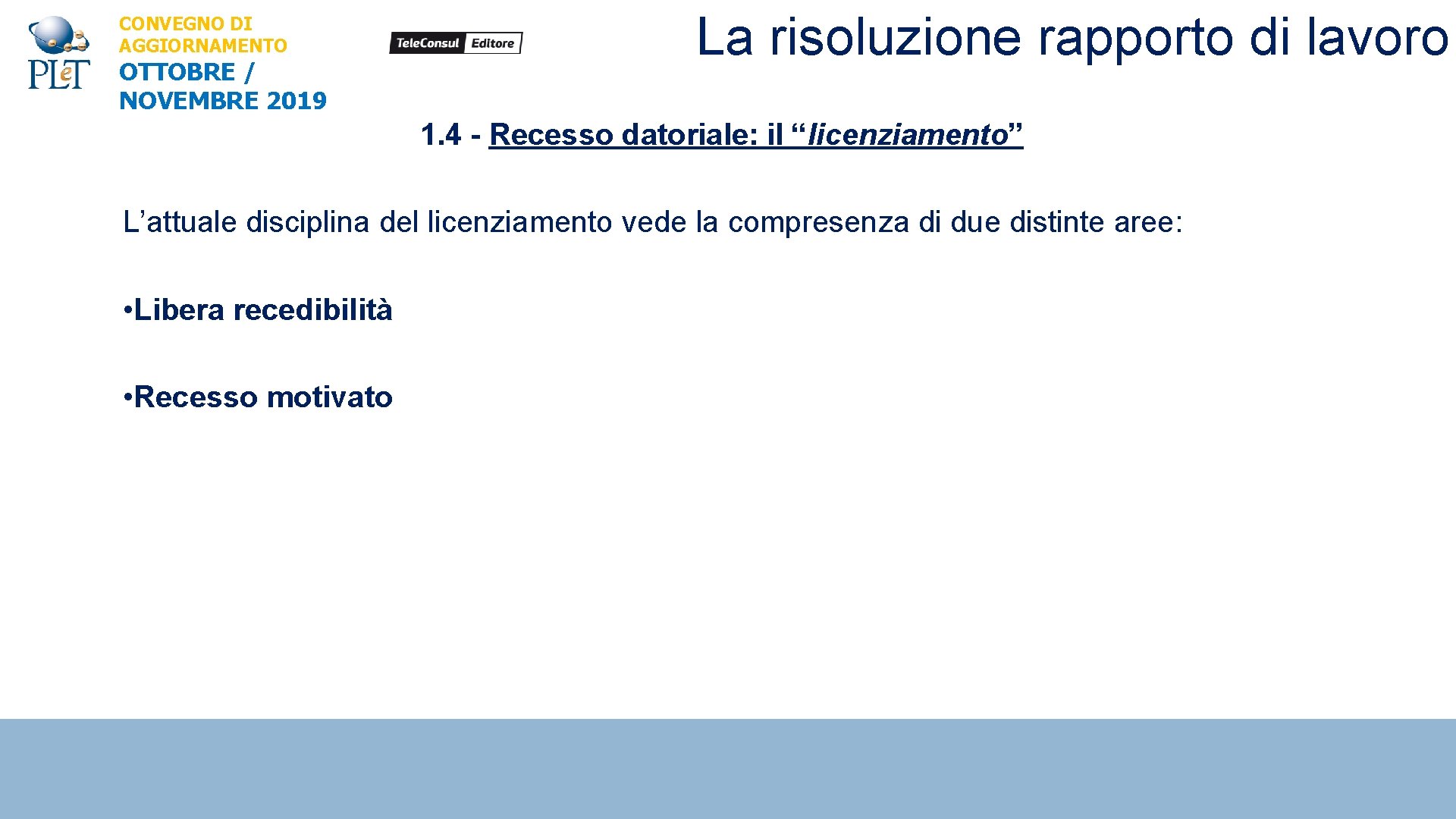 PLeT

CONVEGNO DI AGGIORNAMENTO

OTTOBRE / NOVEMBRE 2019

TeleConsul Editore

La risoluzione rapporto di lavoro

1.4 - Recesso datoriale: il "licenziamento"

L'attuale disciplina del licenziamento vede la compresenza di due distinte aree:

• Libera recedibilità

• Recesso motivato